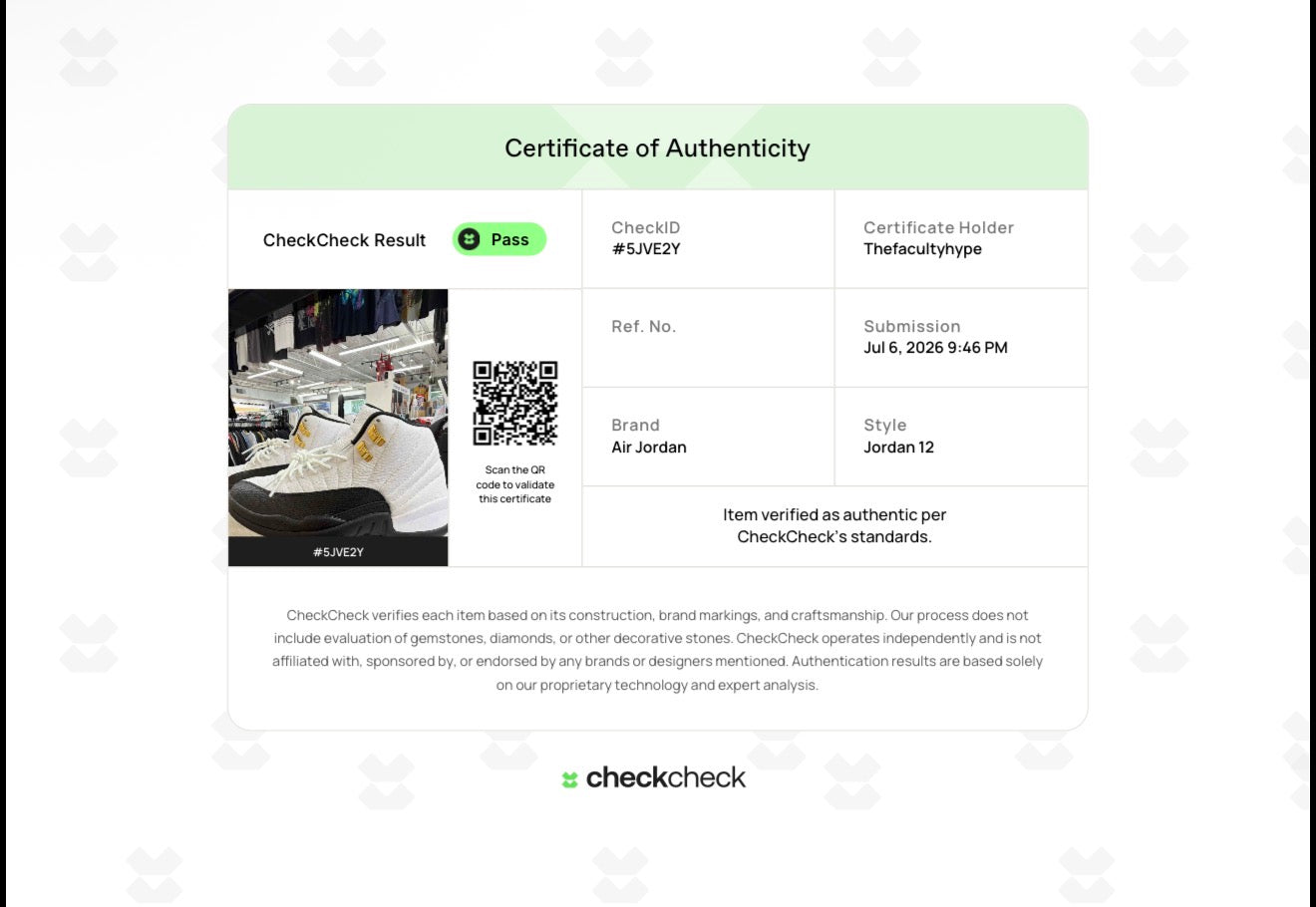 Certificate of Authenticity

CheckCheck Result

Pass

CheckID
#5JVE2Y

Certificate Holder
Thefacultyhype

#5JVE2Y

Scan the QR code to validate this certificate

Ref. No.

Submission
Jul 6, 2026 9:46 PM

Brand
Air Jordan

Style
Jordan 12

Item verified as authentic per CheckCheck's standards.

CheckCheck verifies each item based on its construction, brand markings, and craftsmanship. Our process does not include evaluation of gemstones, diamonds, or other decorative stones. CheckCheck operates independently and is not affiliated with, sponsored by, or endorsed by any brands or designers mentioned. Authentication results are based solely on our proprietary technology and expert analysis.

checkcheck